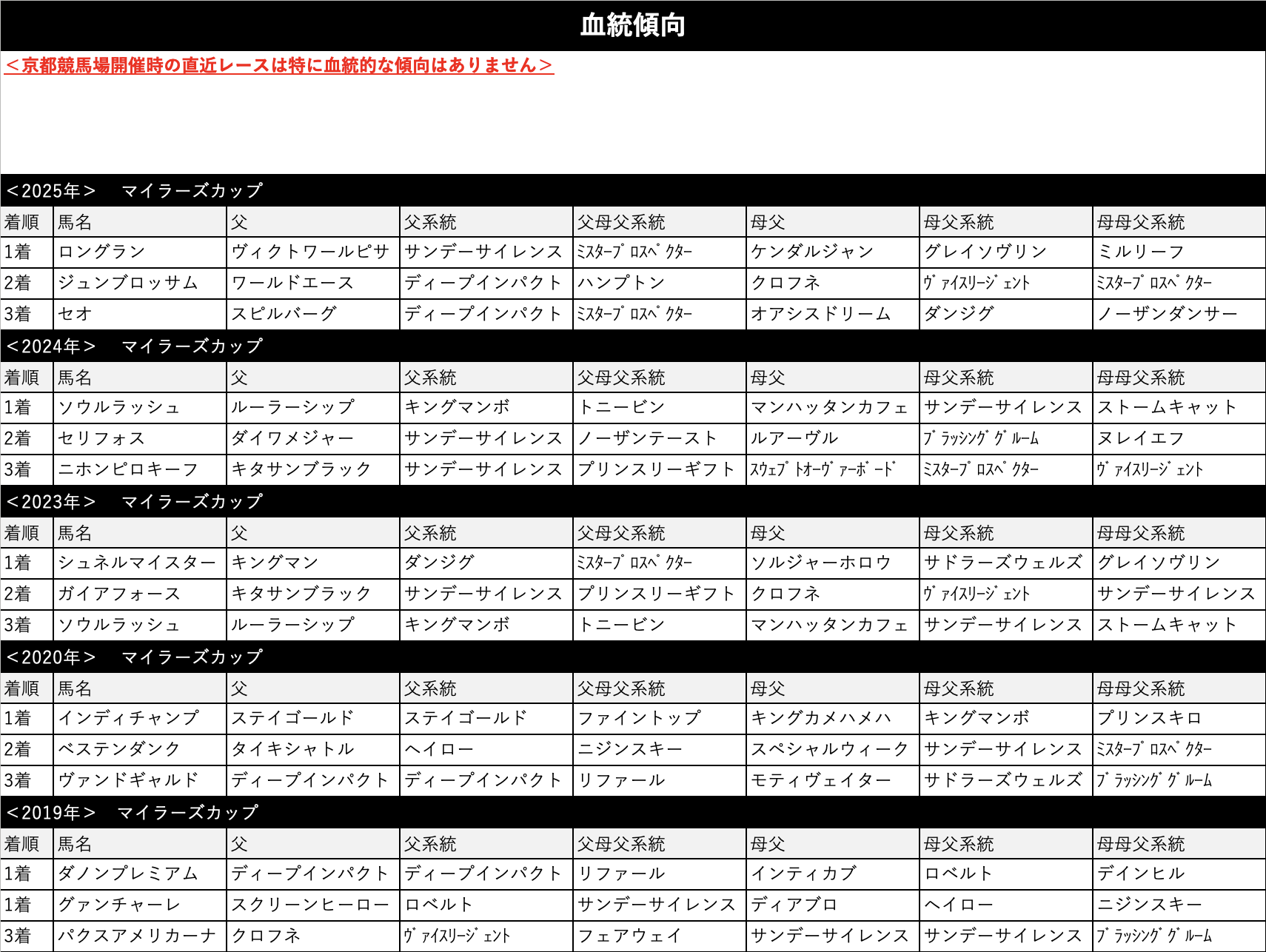 血統傾向

＜京都競馬場開催時の直近レースは特に血統的な傾向はありません＞

＜2025年＞ マイラーズカップ

| 着順 | 馬名 | 父 | 父系統 | 父母父系統 | 母父 | 母父系統 | 母母父系統 |
|---|---|---|---|---|---|---|---|
| 1着 | ロングラン | ヴィクトワールピサ | サンデーサイレンス | ﾐｽﾀｰﾌﾟﾛｽﾍﾟｸﾀｰ | ケンダルジャン | グレイソヴリン | ミルリーフ |
| 2着 | ジュンブロッサム | ワールドエース | ディープインパクト | ハンプトン | クロフネ | ｳﾞｧｲｽﾘｰｼﾞｪﾝﾄ | ﾐｽﾀｰﾌﾟﾛｽﾍﾟｸﾀｰ |
| 3着 | セオ | スピルバーグ | ディープインパクト | ﾐｽﾀｰﾌﾟﾛｽﾍﾟｸﾀｰ | オアシスドリーム | ダンジグ | ノーザンダンサー |

＜2024年＞ マイラーズカップ

| 着順 | 馬名 | 父 | 父系統 | 父母父系統 | 母父 | 母父系統 | 母母父系統 |
|---|---|---|---|---|---|---|---|
| 1着 | ソウルラッシュ | ルーラーシップ | キングマンボ | トニービン | マンハッタンカフェ | サンデーサイレンス | ストームキャット |
| 2着 | セリフォス | ダイワメジャー | サンデーサイレンス | ノーザンテースト | ルアーヴル | ﾌﾞﾗｯｼﾝｸﾞｸﾞﾙｰﾑ | ヌレイエフ |
| 3着 | ニホンピロキーフ | キタサンブラック | サンデーサイレンス | プリンスリーギフト | ｽｳｪﾌﾟﾄｵｰｳﾞｧｰﾎﾞｰﾄﾞ | ﾐｽﾀｰﾌﾟﾛｽﾍﾟｸﾀｰ | ｳﾞｧｲｽﾘｰｼﾞｪﾝﾄ |

＜2023年＞ マイラーズカップ

| 着順 | 馬名 | 父 | 父系統 | 父母父系統 | 母父 | 母父系統 | 母母父系統 |
|---|---|---|---|---|---|---|---|
| 1着 | シュネルマイスター | キングマン | ダンジグ | ﾐｽﾀｰﾌﾟﾛｽﾍﾟｸﾀｰ | ソルジャーホロウ | サドラーズウェルズ | グレイソヴリン |
| 2着 | ガイアフォース | キタサンブラック | サンデーサイレンス | プリンスリーギフト | クロフネ | ｳﾞｧｲｽﾘｰｼﾞｪﾝﾄ | サンデーサイレンス |
| 3着 | ソウルラッシュ | ルーラーシップ | キングマンボ | トニービン | マンハッタンカフェ | サンデーサイレンス | ストームキャット |

＜2020年＞ マイラーズカップ

| 着順 | 馬名 | 父 | 父系統 | 父母父系統 | 母父 | 母父系統 | 母母父系統 |
|---|---|---|---|---|---|---|---|
| 1着 | インディチャンプ | ステイゴールド | ステイゴールド | ファイントップ | キングカメハメハ | キングマンボ | プリンスキロ |
| 2着 | ベステンダンク | タイキシャトル | ヘイロー | ニジンスキー | スペシャルウィーク | サンデーサイレンス | ﾐｽﾀｰﾌﾟﾛｽﾍﾟｸﾀｰ |
| 3着 | ヴァンドギャルド | ディープインパクト | ディープインパクト | リファール | モティヴェイター | サドラーズウェルズ | ﾌﾞﾗｯｼﾝｸﾞｸﾞﾙｰﾑ |

＜2019年＞ マイラーズカップ

| 着順 | 馬名 | 父 | 父系統 | 父母父系統 | 母父 | 母父系統 | 母母父系統 |
|---|---|---|---|---|---|---|---|
| 1着 | ダノンプレミアム | ディープインパクト | ディープインパクト | リファール | インティカブ | ロベルト | デインヒル |
| 1着 | グァンチャーレ | スクリーンヒーロー | ロベルト | サンデーサイレンス | ディアブロ | ヘイロー | ニジンスキー |
| 3着 | パクスアメリカーナ | クロフネ | ｳﾞｧｲｽﾘｰｼﾞｪﾝﾄ | フェアウェイ | サンデーサイレンス | サンデーサイレンス | ﾌﾞﾗｯｼﾝｸﾞｸﾞﾙｰﾑ |